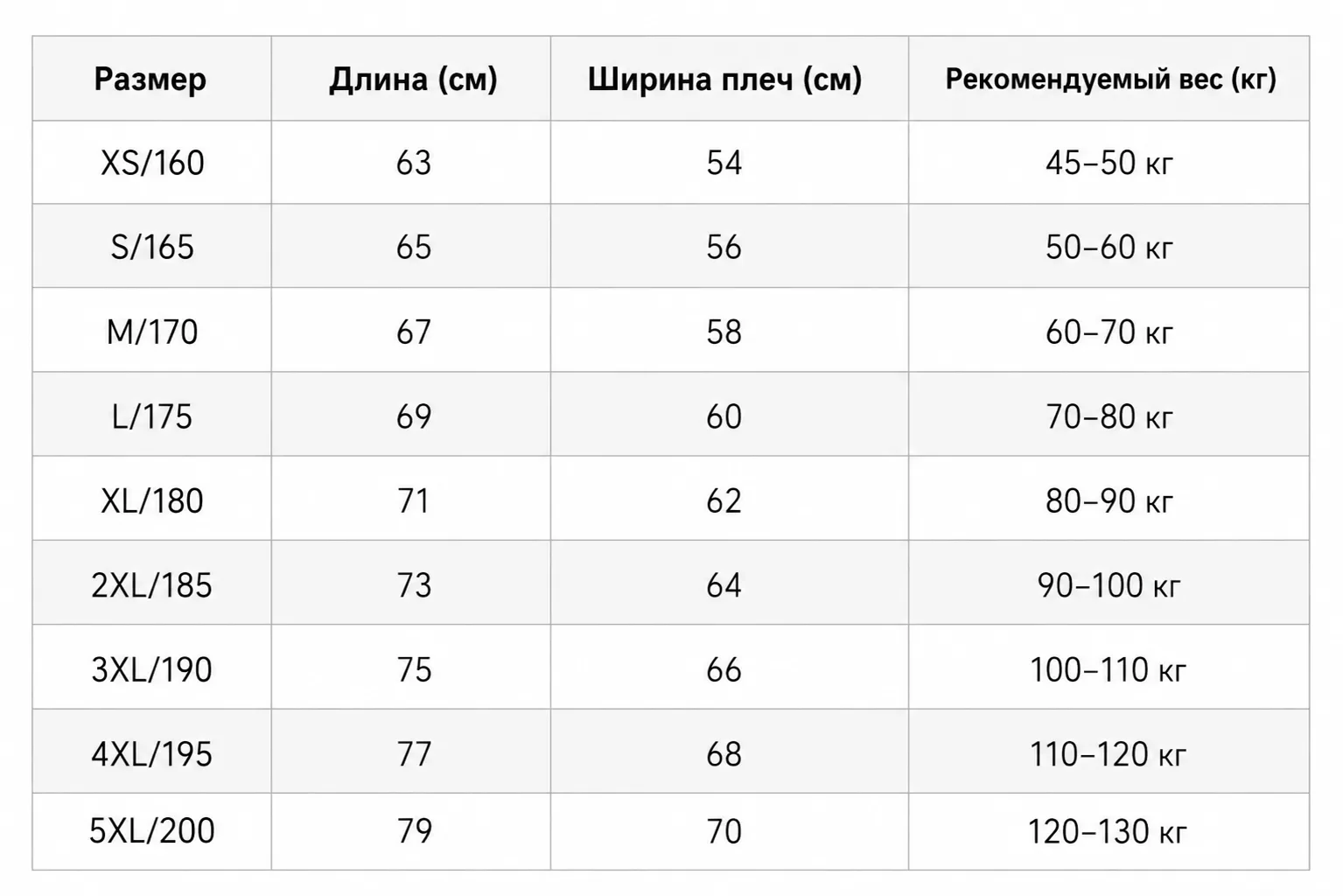 | Размер | Длина (см) | Ширина плеч (см) | Рекомендуемый вес (кг) |
|---|---|---|---|
| XS/160 | 63 | 54 | 45–50 кг |
| S/165 | 65 | 56 | 50–60 кг |
| M/170 | 67 | 58 | 60–70 кг |
| L/175 | 69 | 60 | 70–80 кг |
| XL/180 | 71 | 62 | 80–90 кг |
| 2XL/185 | 73 | 64 | 90–100 кг |
| 3XL/190 | 75 | 66 | 100–110 кг |
| 4XL/195 | 77 | 68 | 110–120 кг |
| 5XL/200 | 79 | 70 | 120–130 кг |